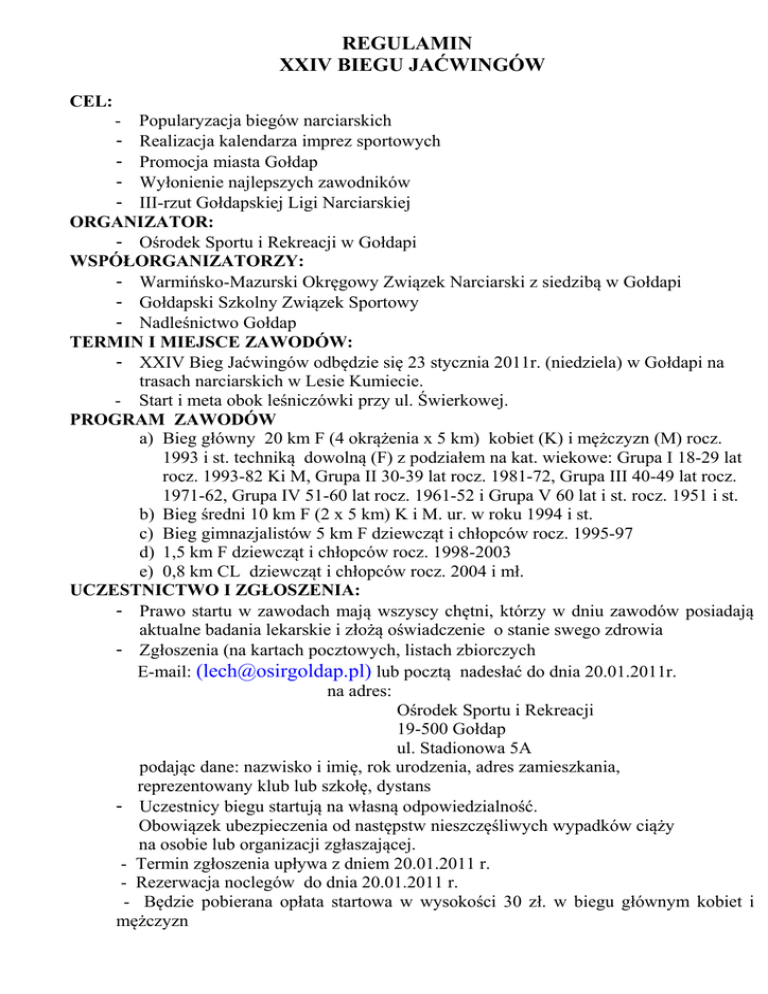 REGULAMIN
XXIV BIEGU JAĆWINGÓW

CEL:
- Popularyzacja biegów narciarskich
- Realizacja kalendarza imprez sportowych
- Promocja miasta Gołdap
- Wyłonienie najlepszych zawodników
- III-rzut Gołdapskiej Ligi Narciarskiej

ORGANIZATOR:
- Ośrodek Sportu i Rekreacji w Gołdapi

WSPÓŁORGANIZATORZY:
- Warmińsko-Mazurski Okręgowy Związek Narciarski z siedzibą w Gołdapi
- Gołdapski Szkolny Związek Sportowy
- Nadleśnictwo Gołdap

TERMIN I MIEJSCE ZAWODÓW:
- XXIV Bieg Jaćwingów odbędzie się 23 stycznia 2011r. (niedziela) w Gołdapi na trasach narciarskich w Lesie Kumiecie.
- Start i meta obok leśniczówki przy ul. Świerkowej.

PROGRAM ZAWODÓW
a) Bieg główny 20 km F (4 okrążenia x 5 km) kobiet (K) i mężczyzn (M) rocz. 1993 i st. techniką dowolną (F) z podziałem na kat. wiekowe: Grupa I 18-29 lat rocz. 1993-82 Ki M, Grupa II 30-39 lat rocz. 1981-72, Grupa III 40-49 lat rocz. 1971-62, Grupa IV 51-60 lat rocz. 1961-52 i Grupa V 60 lat i st. rocz. 1951 i st.
b) Bieg średni 10 km F (2 x 5 km) K i M. ur. w roku 1994 i st.
c) Bieg gimnazjalistów 5 km F dziewcząt i chłopców rocz. 1995-97
d) 1,5 km F dziewcząt i chłopców rocz. 1998-2003
e) 0,8 km CL dziewcząt i chłopców rocz. 2004 i mł.

UCZESTNICTWO I ZGŁOSZENIA:
- Prawo startu w zawodach mają wszyscy chętni, którzy w dniu zawodów posiadają aktualne badania lekarskie i złożą oświadczenie o stanie swego zdrowia
- Zgłoszenia (na kartach pocztowych, listach zbiorczych
E-mail: (lech@osirgoldap.pl) lub pocztą nadesłać do dnia 20.01.2011r.
na adres:
Ośrodek Sportu i Rekreacji
19-500 Gołdap
ul. Stadionowa 5A
podając dane: nazwisko i imię, rok urodzenia, adres zamieszkania, reprezentowany klub lub szkołę, dystans
- Uczestnicy biegu startują na własną odpowiedzialność.
Obowiązek ubezpieczenia od następstw nieszczęśliwych wypadków ciąży na osobie lub organizacji zgłaszającej.
- Termin zgłoszenia upływa z dniem 20.01.2011 r.
- Rezerwacja noclegów do dnia 20.01.2011 r.
- Będzie pobierana opłata startowa w wysokości 30 zł. w biegu głównym kobiet i mężczyzn